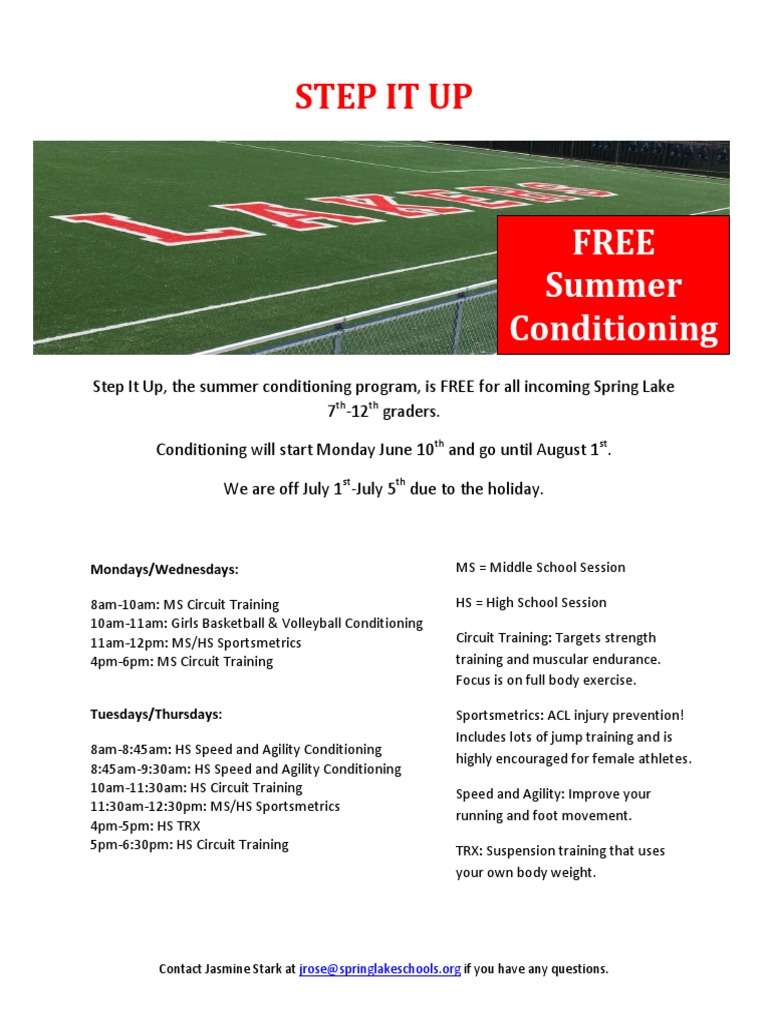 STEP IT UP

LAKERS

FREE Summer Conditioning

Step It Up, the summer conditioning program, is FREE for all incoming Spring Lake $7^{th}$-$12^{th}$ graders.

Conditioning will start Monday June $10^{th}$ and go until August $1^{st}$.

We are off July $1^{st}$-July $5^{th}$ due to the holiday.

Mondays/Wednesdays:

8am-10am: MS Circuit Training
10am-11am: Girls Basketball & Volleyball Conditioning
11am-12pm: MS/HS Sportsmetrics
4pm-6pm: MS Circuit Training

Tuesdays/Thursdays:

8am-8:45am: HS Speed and Agility Conditioning
8:45am-9:30am: HS Speed and Agility Conditioning
10am-11:30am: HS Circuit Training
11:30am-12:30pm: MS/HS Sportsmetrics
4pm-5pm: HS TRX
5pm-6:30pm: HS Circuit Training

MS = Middle School Session

HS = High School Session

Circuit Training: Targets strength training and muscular endurance. Focus is on full body exercise.

Sportsmetrics: ACL injury prevention! Includes lots of jump training and is highly encouraged for female athletes.

Speed and Agility: Improve your running and foot movement.

TRX: Suspension training that uses your own body weight.

Contact Jasmine Stark at jrose@springlakeschools.org if you have any questions.